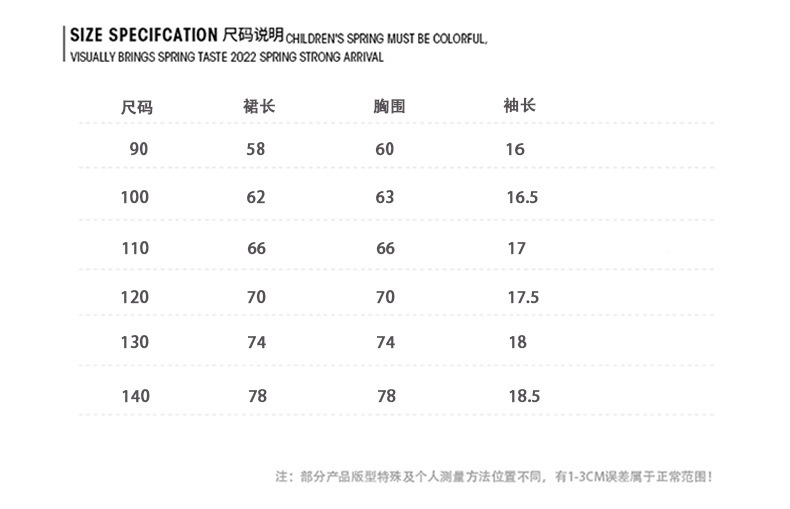 SIZE SPECIFCATION 尺码说明 CHILDREN'S SPRING MUST BE COLORFUL, VISUALLY BRINGS SPRING TASTE 2022 SPRING STRONG ARRIVAL

| 尺码 | 裙长 | 胸围 | 袖长 |
|---|---|---|---|
| 90 | 58 | 60 | 16 |
| 100 | 62 | 63 | 16.5 |
| 110 | 66 | 66 | 17 |
| 120 | 70 | 70 | 17.5 |
| 130 | 74 | 74 | 18 |
| 140 | 78 | 78 | 18.5 |

注：部分产品版型特殊及个人测量方法位置不同，有1-3CM误差属于正常范围！